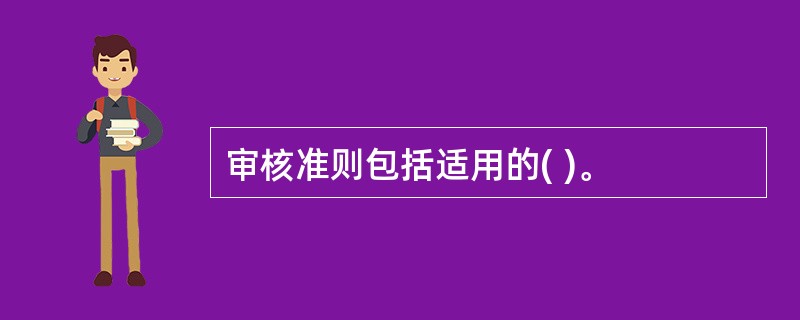 审核准则包括适用的( )。